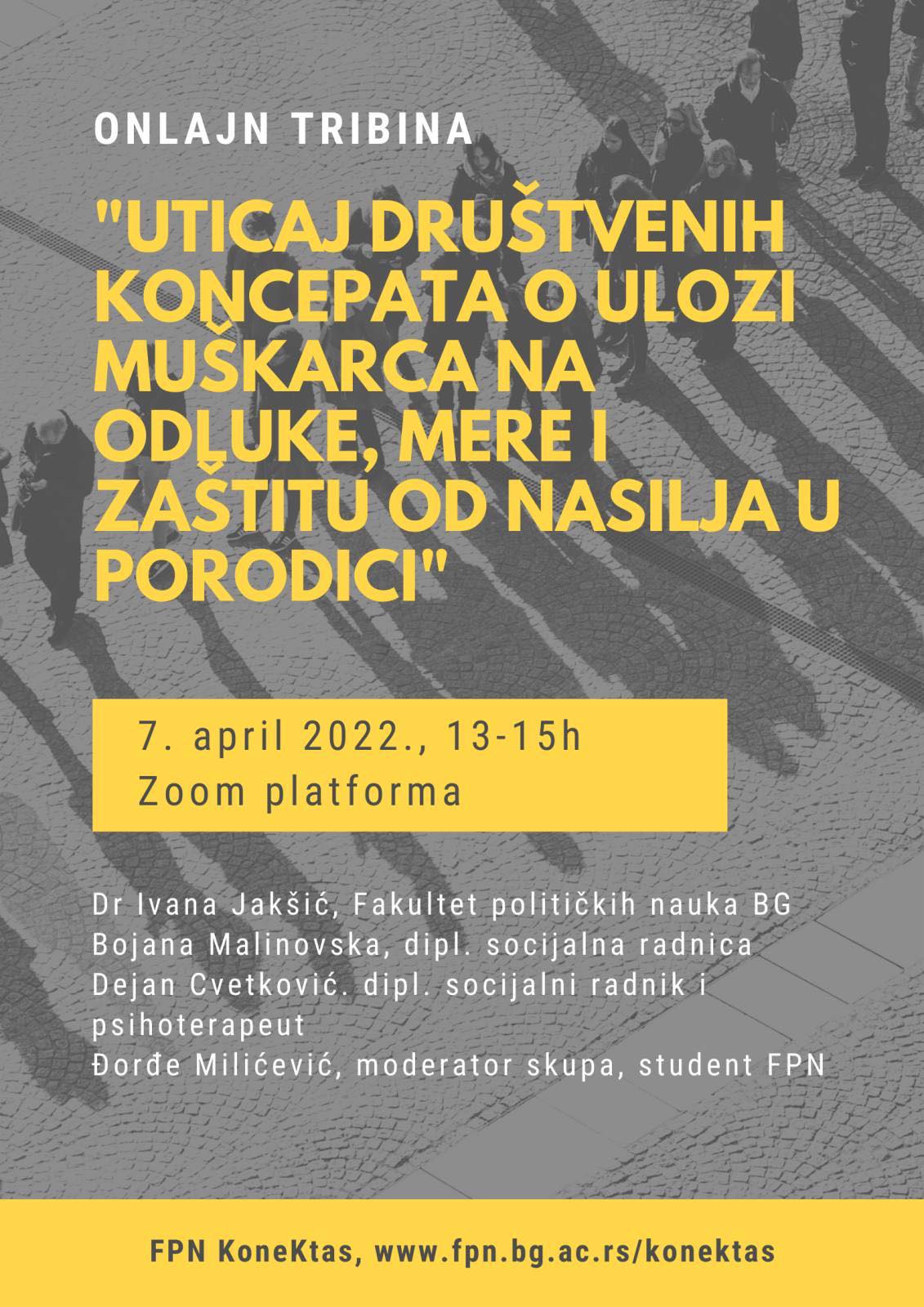 ONLAJN TRIBINA

"UTICAJ DRUŠTVENIH KONCEPATA O ULOZI MUŠKARCA NA ODLUKE, MERE I ZAŠTITU OD NASILJA U PORODICI"

7. april 2022., 13-15h
Zoom platforma

Dr Ivana Jakšić, Fakultet političkih nauka BG
Bojana Malinovska, dipl. socijalna radnica
Dejan Cvetković. dipl. socijalni radnik i psihoterapeut
Đorđe Milićević, moderator skupa, student FPN

FPN KoneKtas, www.fpn.bg.ac.rs/konektas